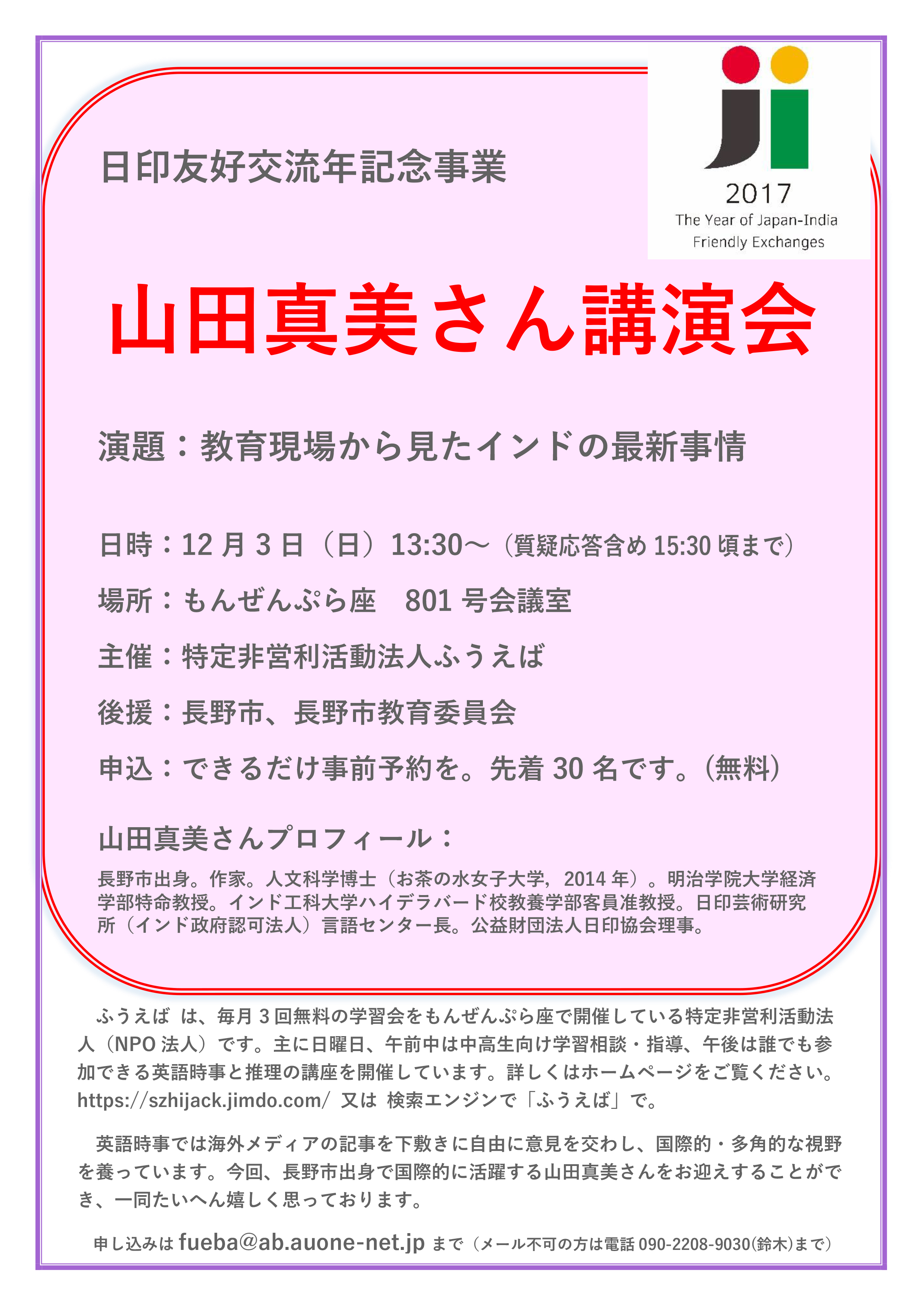 日印友好交流年記念事業

2017
The Year of Japan-India Friendly Exchanges

山田真美さん講演会

演題：教育現場から見たインドの最新事情

日時：12 月 3 日（日）13:30～（質疑応答含め 15:30 頃まで）

場所：もんぜんぷら座　801 号会議室

主催：特定非営利活動法人ふうえば

後援：長野市、長野市教育委員会

申込：できるだけ事前予約を。先着 30 名です。(無料)

山田真美さんプロフィール：

長野市出身。作家。人文科学博士（お茶の水女子大学，2014 年）。明治学院大学経済学部特命教授。インド工科大学ハイデラバード校教養学部客員准教授。日印芸術研究所（インド政府認可法人）言語センター長。公益財団法人日印協会理事。

ふうえば は、毎月 3 回無料の学習会をもんぜんぷら座で開催している特定非営利活動法人（NPO 法人）です。主に日曜日、午前中は中高生向け学習相談・指導、午後は誰でも参加できる英語時事と推理の講座を開催しています。詳しくはホームページをご覧ください。https://szhijack.jimdo.com/ 又は 検索エンジンで「ふうえば」で。

英語時事では海外メディアの記事を下敷きに自由に意見を交わし、国際的・多角的な視野を養っています。今回、長野市出身で国際的に活躍する山田真美さんをお迎えすることができ、一同たいへん嬉しく思っております。

申し込みは fueba@ab.auone-net.jp まで（メール不可の方は電話 090-2208-9030(鈴木)まで）